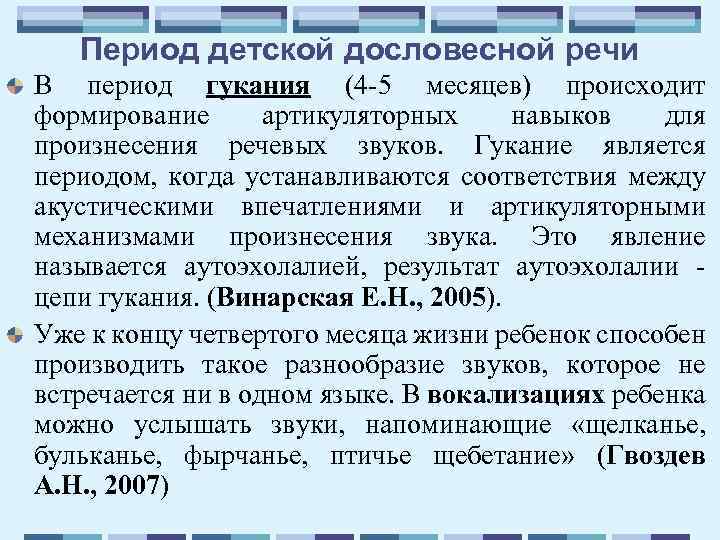 Период детской дословесной речи

В период гукания (4-5 месяцев) происходит формирование артикуляторных навыков для произнесения речевых звуков. Гукание является периодом, когда устанавливаются соответствия между акустическими впечатлениями и артикуляторными механизмами произнесения звука. Это явление называется аутоэхолалией, результат аутоэхолалии - цепи гукания. (Винарская Е.Н., 2005).

Уже к концу четвертого месяца жизни ребенок способен производить такое разнообразие звуков, которое не встречается ни в одном языке. В вокализациях ребенка можно услышать звуки, напоминающие «щелканье, бульканье, фырчанье, птичье щебетание» (Гвоздев А.Н., 2007)